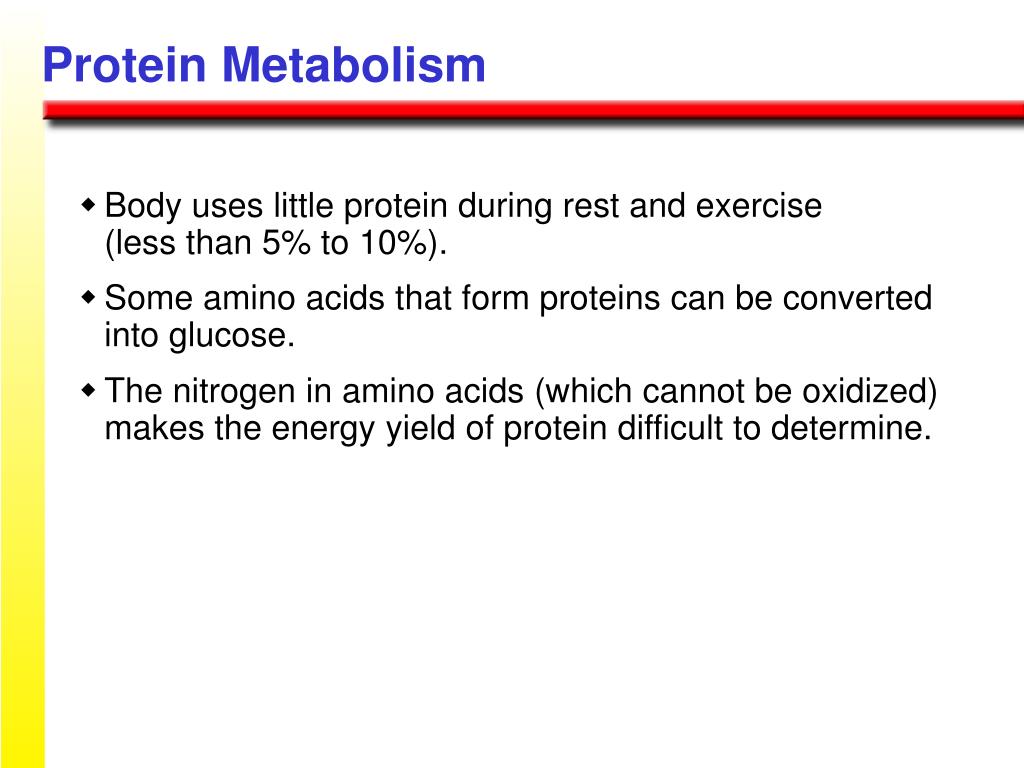 Protein Metabolism

◆ Body uses little protein during rest and exercise (less than 5% to 10%).

◆ Some amino acids that form proteins can be converted into glucose.

◆ The nitrogen in amino acids (which cannot be oxidized) makes the energy yield of protein difficult to determine.